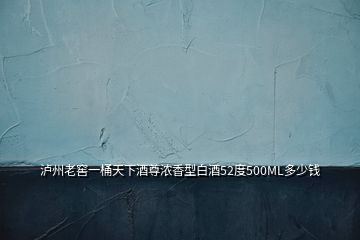 泸州老窖一桶天下酒尊浓香型白酒52度500ML多少钱